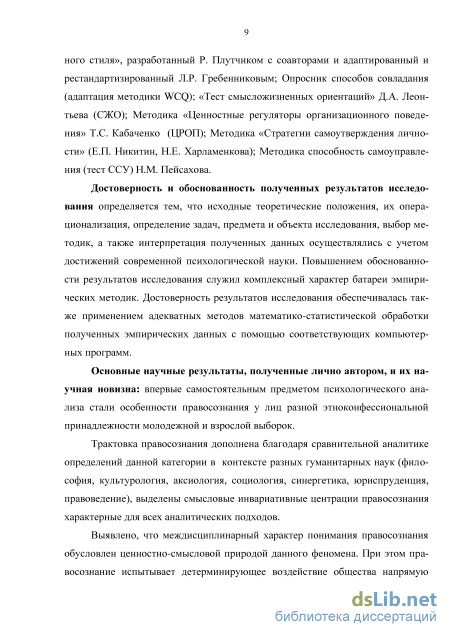 9

ного стиля», разработанный Р. Плутчиком с соавторами и адаптированный и рестандартизированный Л.Р. Гребенниковым; Опросник способов совладания (адаптация методики WCQ); «Тест смысложизненных ориентаций» Д.А. Леонтьева (СЖО); Методика «Ценностные регуляторы организационного поведения» Т.С. Кабаченко (ЦРОП); Методика «Стратегии самоутверждения личности» (Е.П. Никитин, Н.Е. Харламенкова); Методика способность самоуправления (тест ССУ) Н.М. Пейсахова.

Достоверность и обоснованность полученных результатов исследования определяется тем, что исходные теоретические положения, их операционализация, определение задач, предмета и объекта исследования, выбор методик, а также интерпретация полученных данных осуществлялись с учетом достижений современной психологической науки. Повышением обоснованности результатов исследования служил комплексный характер батареи эмпирических методик. Достоверность результатов исследования обеспечивалась также применением адекватных методов математико-статистической обработки полученных эмпирических данных с помощью соответствующих компьютерных программ.

Основные научные результаты, полученные лично автором, и их научная новизна: впервые самостоятельным предметом психологического анализа стали особенности правосознания у лиц разной этноконфессиональной принадлежности молодежной и взрослой выборок.

Трактовка правосознания дополнена благодаря сравнительной аналитике определений данной категории в контексте разных гуманитарных наук (философия, культурология, аксиология, социология, синергетика, юриспруденция, правоведение), выделены смысловые инвариативные центрации правосознания характерные для всех аналитических подходов.

Выявлено, что междисциплинарный характер понимания правосознания обусловлен ценностно-смысловой природой данного феномена. При этом правосознание испытывает детерминирующее воздействие общества напрямую

dsLib.net
библиотека диссертаций